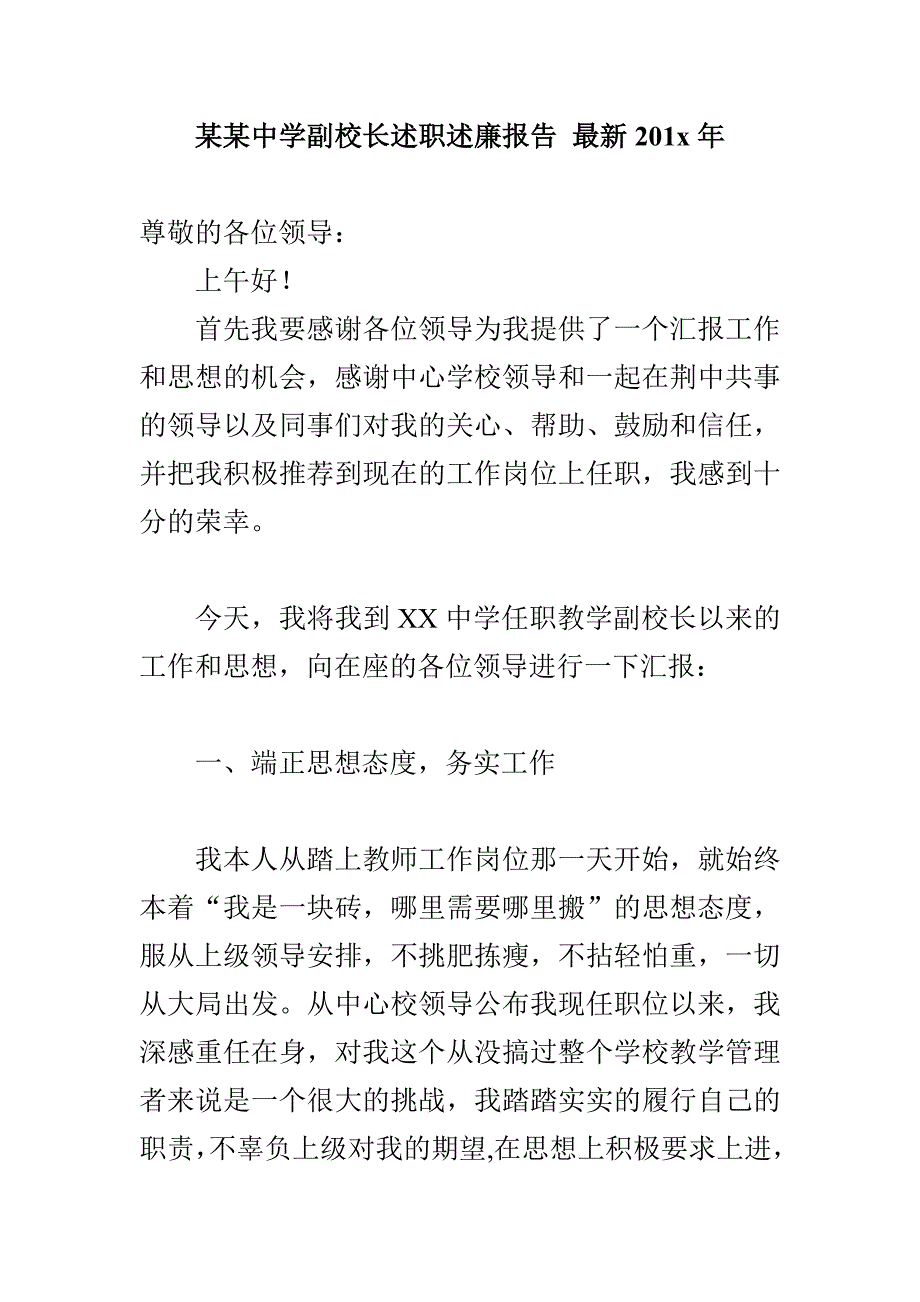 某某中学副校长述职述廉报告 最新 201x 年

尊敬的各位领导：

上午好！

首先我要感谢各位领导为我提供了一个汇报工作和思想的机会，感谢中心学校领导和一起在荆中共事的领导以及同事们对我的关心、帮助、鼓励和信任，并把我积极推荐到现在的工作岗位上任职，我感到十分的荣幸。

今天，我将我到 XX 中学任职教学副校长以来的工作和思想，向在座的各位领导进行一下汇报：

一、端正思想态度，务实工作

我本人从踏上教师工作岗位那一天开始，就始终本着“我是一块砖，哪里需要哪里搬”的思想态度，服从上级领导安排，不挑肥拣瘦，不拈轻怕重，一切从大局出发。从中心校领导公布我现任职位以来，我深感重任在身，对我这个从没搞过整个学校教学管理者来说是一个很大的挑战，我踏踏实实的履行自己的职责，不辜负上级对我的期望,在思想上积极要求上进，